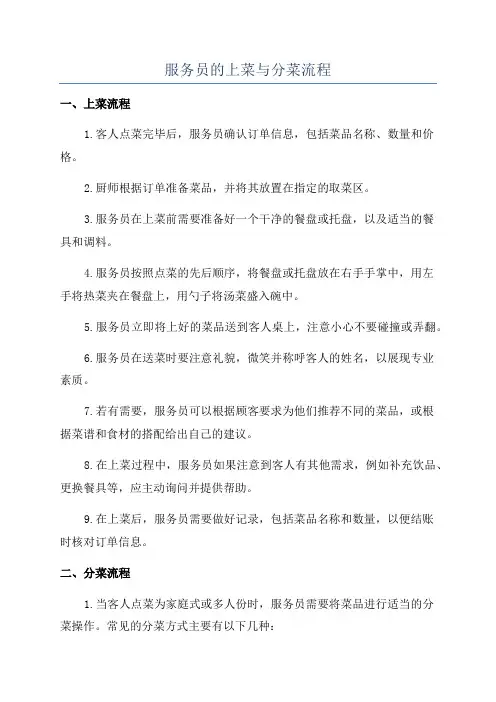 服务员的上菜与分菜流程

一、上菜流程

1.客人点菜完毕后，服务员确认订单信息，包括菜品名称、数量和价格。

2.厨师根据订单准备菜品，并将其放置在指定的取菜区。

3.服务员在上菜前需要准备好一个干净的餐盘或托盘，以及适当的餐具和调料。

4.服务员按照点菜的先后顺序，将餐盘或托盘放在右手手掌中，用左手将热菜夹在餐盘上，用勺子将汤菜盛入碗中。

5.服务员立即将上好的菜品送到客人桌上，注意小心不要碰撞或弄翻。

6.服务员在送菜时要注意礼貌，微笑并称呼客人的姓名，以展现专业素质。

7.若有需要，服务员可以根据顾客要求为他们推荐不同的菜品，或根据菜谱和食材的搭配给出自己的建议。

8.在上菜过程中，服务员如果注意到客人有其他需求，例如补充饮品、更换餐具等，应主动询问并提供帮助。

9.在上菜后，服务员需要做好记录，包括菜品名称和数量，以便结账时核对订单信息。

二、分菜流程

1.当客人点菜为家庭式或多人份时，服务员需要将菜品进行适当的分菜操作。常见的分菜方式主要有以下几种：